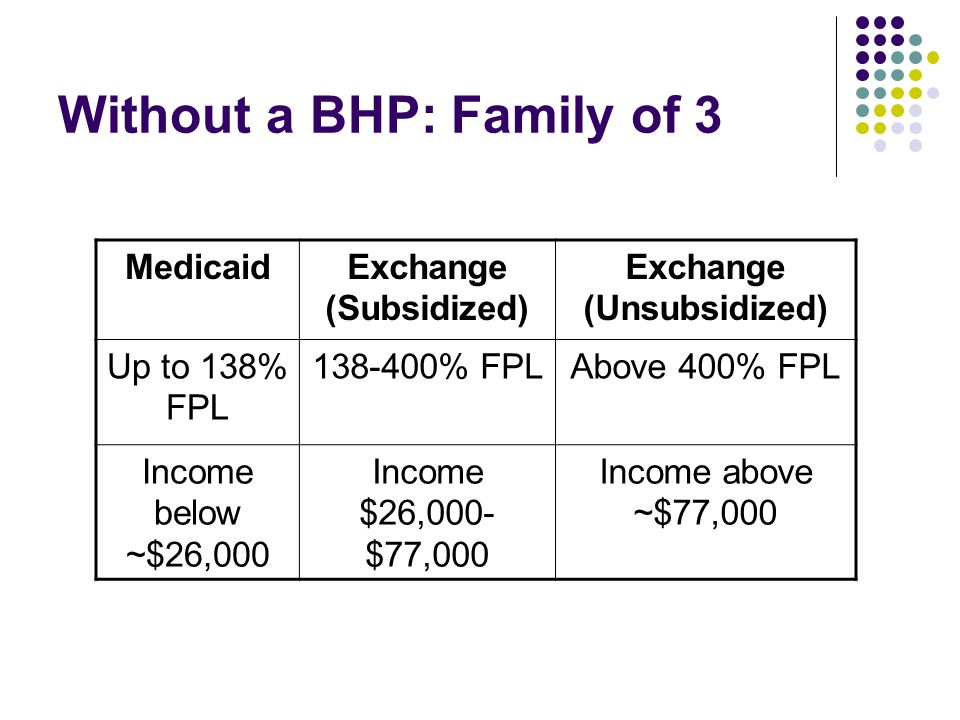 Without a BHP: Family of 3

| Medicaid | Exchange (Subsidized) | Exchange (Unsubsidized) |
|---|---|---|
| Up to 138% FPL | 138-400% FPL | Above 400% FPL |
| Income below ~\$26,000 | Income \$26,000-\$77,000 | Income above ~\$77,000 |